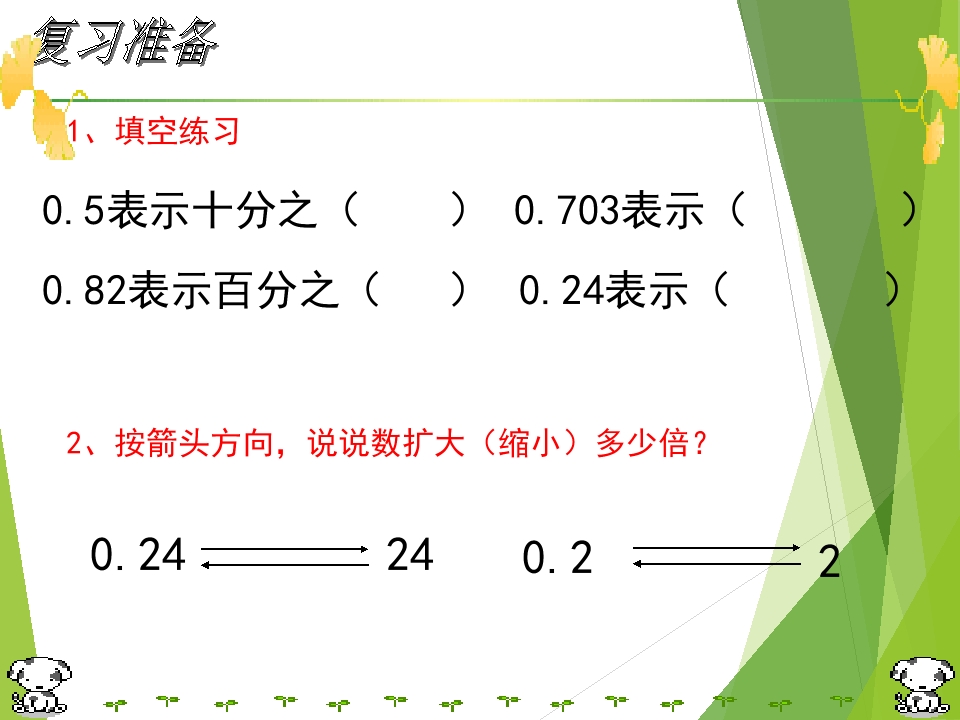 复习准备

1、填空练习

0.5表示十分之（ ） 0.703表示（ ）

0.82表示百分之（ ） 0.24表示（ ）

2、按箭头方向，说说数扩大（缩小）多少倍？

0.24 24 0.2 2